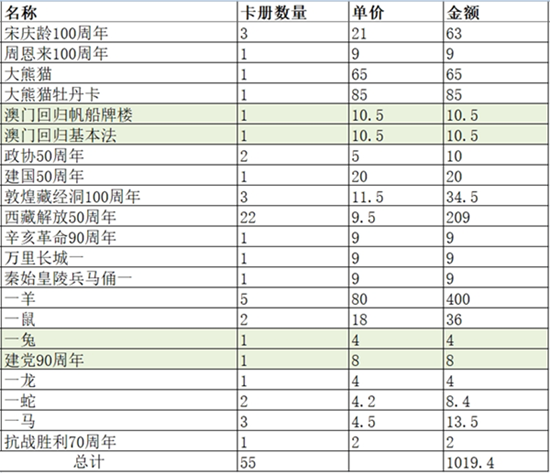 | 名称 | 卡册数量 | 单价 | 金额 |
|---|---|---|---|
| 宋庆龄100周年 | 3 | 21 | 63 |
| 周恩来100周年 | 1 | 9 | 9 |
| 大熊猫 | 1 | 65 | 65 |
| 大熊猫牡丹卡 | 1 | 85 | 85 |
| 澳门回归帆船牌楼 | 1 | 10.5 | 10.5 |
| 澳门回归基本法 | 1 | 10.5 | 10.5 |
| 政协50周年 | 2 | 5 | 10 |
| 建国50周年 | 1 | 20 | 20 |
| 敦煌藏经洞100周年 | 3 | 11.5 | 34.5 |
| 西藏解放50周年 | 22 | 9.5 | 209 |
| 辛亥革命90周年 | 1 | 9 | 9 |
| 万里长城一 | 1 | 9 | 9 |
| 秦始皇陵兵马俑一 | 1 | 9 | 9 |
| 一羊 | 5 | 80 | 400 |
| 一鼠 | 2 | 18 | 36 |
| 一兔 | 1 | 4 | 4 |
| 建党90周年 | 1 | 8 | 8 |
| 一龙 | 1 | 4 | 4 |
| 一蛇 | 2 | 4.2 | 8.4 |
| 一马 | 3 | 4.5 | 13.5 |
| 抗战胜利70周年 | 1 | 2 | 2 |
| 总计 | 55 | | 1019.4 |